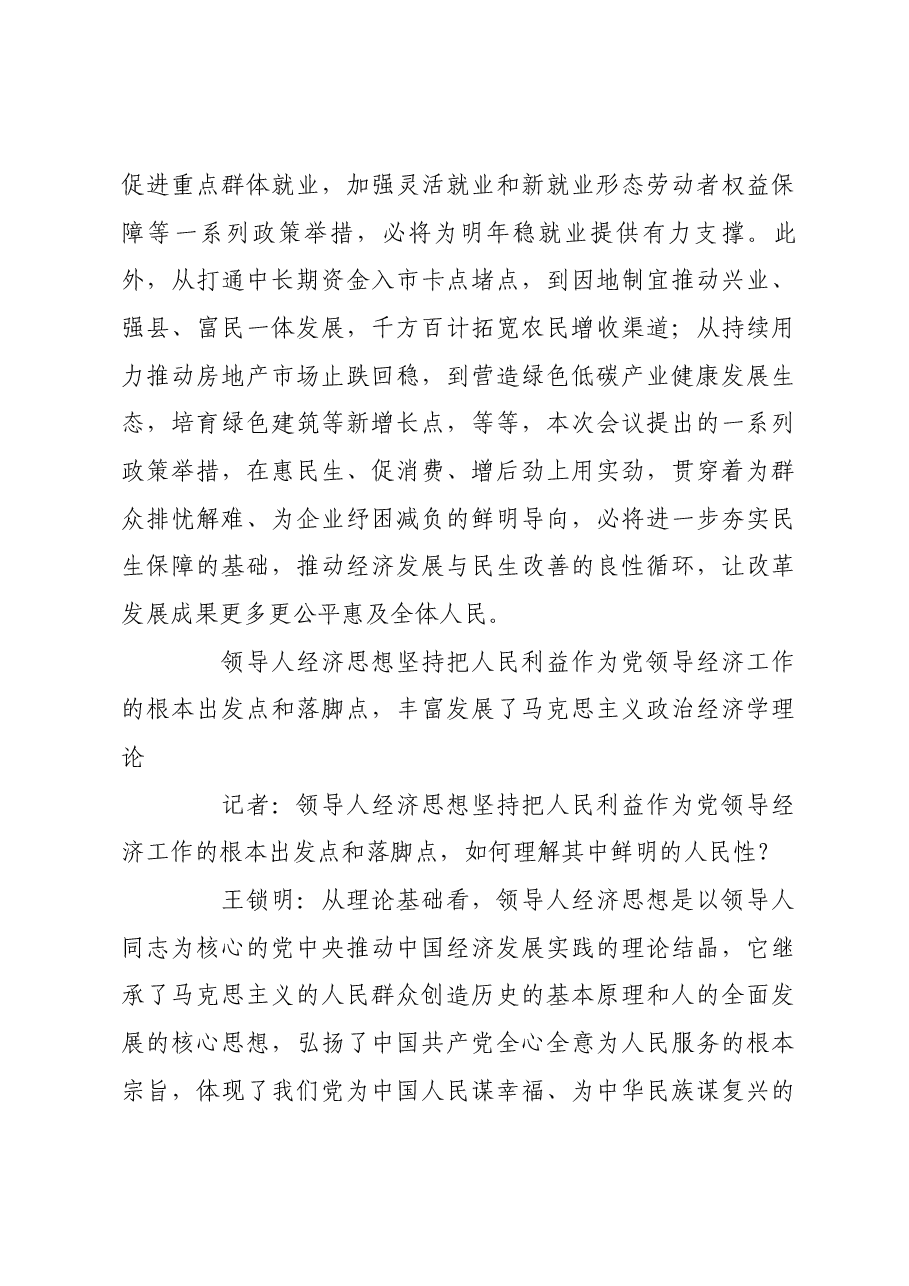 促进重点群体就业，加强灵活就业和新就业形态劳动者权益保障等一系列政策举措，必将为明年稳就业提供有力支撑。此外，从打通中长期资金入市卡点堵点，到因地制宜推动兴业、强县、富民一体发展，千方百计拓宽农民增收渠道；从持续用力推动房地产市场止跌回稳，到营造绿色低碳产业健康发展生态，培育绿色建筑等新增长点，等等，本次会议提出的一系列政策举措，在惠民生、促消费、增后劲上用实劲，贯穿着为群众排忧解难、为企业纾困减负的鲜明导向，必将进一步夯实民生保障的基础，推动经济发展与民生改善的良性循环，让改革发展成果更多更公平惠及全体人民。

领导人经济思想坚持把人民利益作为党领导经济工作的根本出发点和落脚点，丰富发展了马克思主义政治经济学理论

记者：领导人经济思想坚持把人民利益作为党领导经济工作的根本出发点和落脚点，如何理解其中鲜明的人民性？

王锁明：从理论基础看，领导人经济思想是以领导人同志为核心的党中央推动中国经济发展实践的理论结晶，它继承了马克思主义的人民群众创造历史的基本原理和人的全面发展的核心思想，弘扬了中国共产党全心全意为人民服务的根本宗旨，体现了我们党为中国人民谋幸福、为中华民族谋复兴的